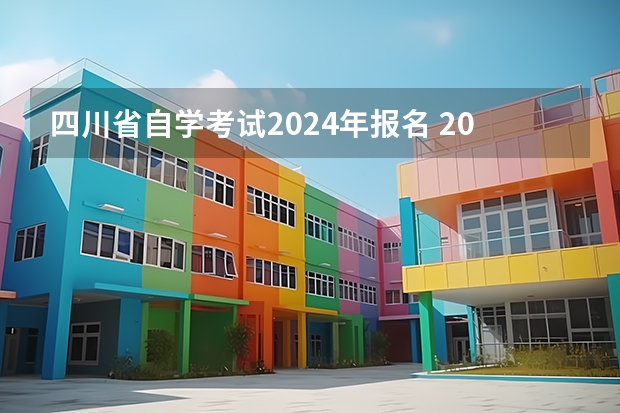 四川省自学考试2024年报名 20